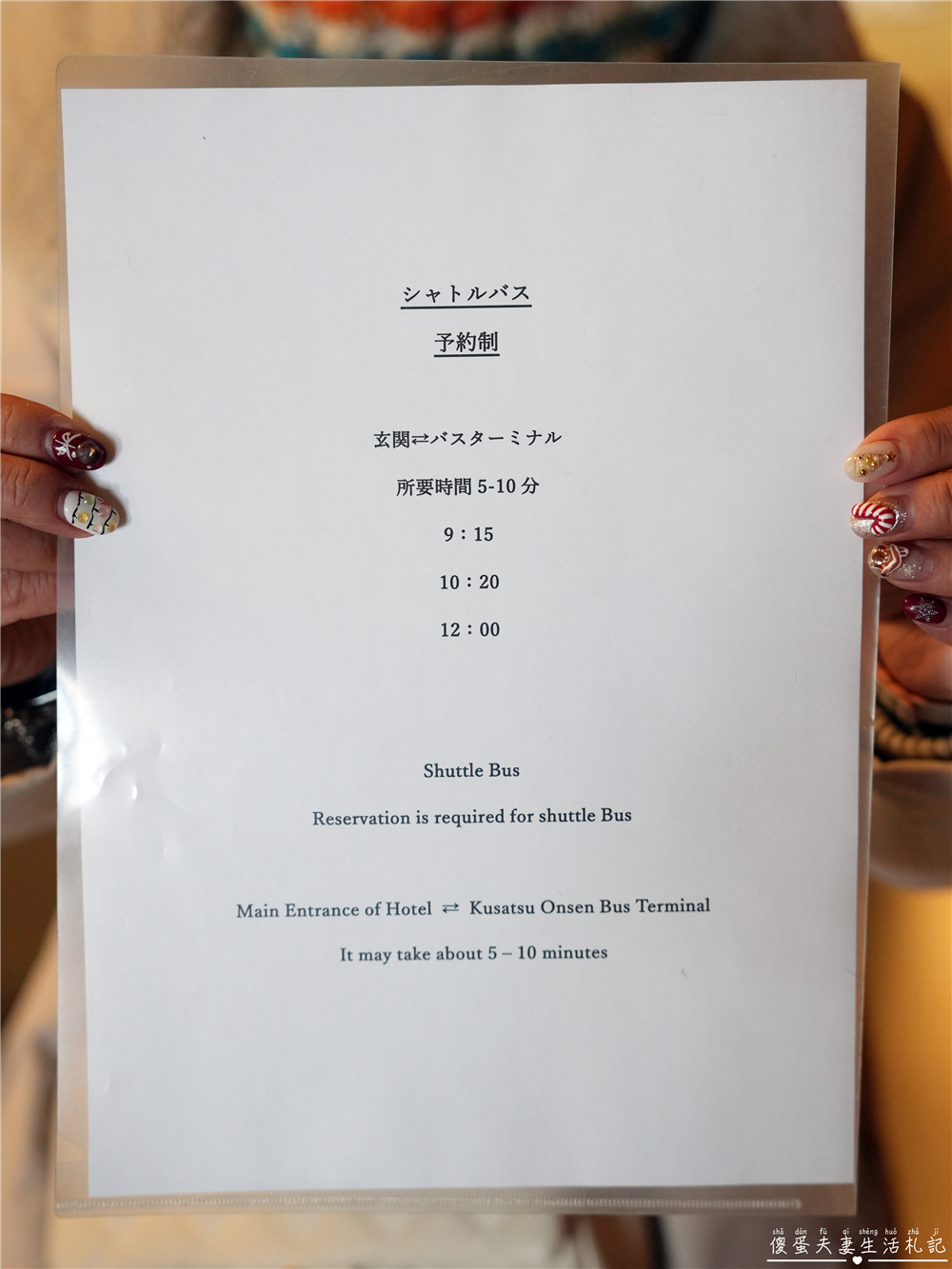 シャトルバス

予約制

玄関⇄バスターミナル

所要時間 5-10 分

9：15

10：20

12：00

Shuttle Bus

Reservation is required for shuttle Bus

Main Entrance of Hotel ⇄ Kusatsu Onsen Bus Terminal

It may take about 5 – 10 minutes

shǎ dàn fū qī shēng huó zhá jì
傻蛋夫妻生活札記